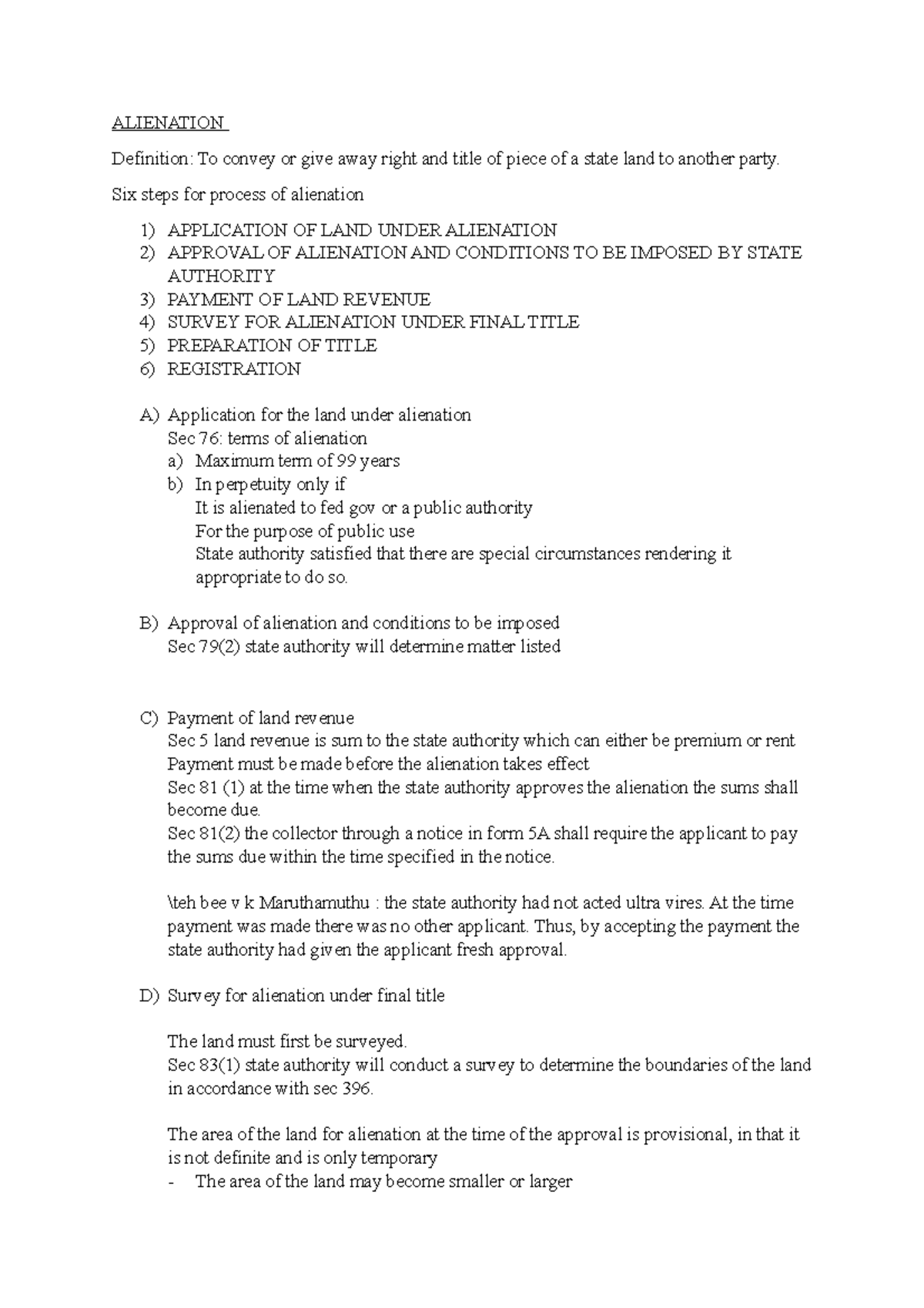 ALIENATION

Definition: To convey or give away right and title of piece of a state land to another party.

Six steps for process of alienation

1) APPLICATION OF LAND UNDER ALIENATION
2) APPROVAL OF ALIENATION AND CONDITIONS TO BE IMPOSED BY STATE AUTHORITY
3) PAYMENT OF LAND REVENUE
4) SURVEY FOR ALIENATION UNDER FINAL TITLE
5) PREPARATION OF TITLE
6) REGISTRATION

A) Application for the land under alienation
Sec 76: terms of alienation
a) Maximum term of 99 years
b) In perpetuity only if
It is alienated to fed gov or a public authority
For the purpose of public use
State authority satisfied that there are special circumstances rendering it appropriate to do so.

B) Approval of alienation and conditions to be imposed
Sec 79(2) state authority will determine matter listed

C) Payment of land revenue
Sec 5 land revenue is sum to the state authority which can either be premium or rent
Payment must be made before the alienation takes effect
Sec 81 (1) at the time when the state authority approves the alienation the sums shall become due.
Sec 81(2) the collector through a notice in form 5A shall require the applicant to pay the sums due within the time specified in the notice.

\teh bee v k Maruthamuthu : the state authority had not acted ultra vires. At the time payment was made there was no other applicant. Thus, by accepting the payment the state authority had given the applicant fresh approval.

D) Survey for alienation under final title

The land must first be surveyed.
Sec 83(1) state authority will conduct a survey to determine the boundaries of the land in accordance with sec 396.

The area of the land for alienation at the time of the approval is provisional, in that it is not definite and is only temporary
- The area of the land may become smaller or larger